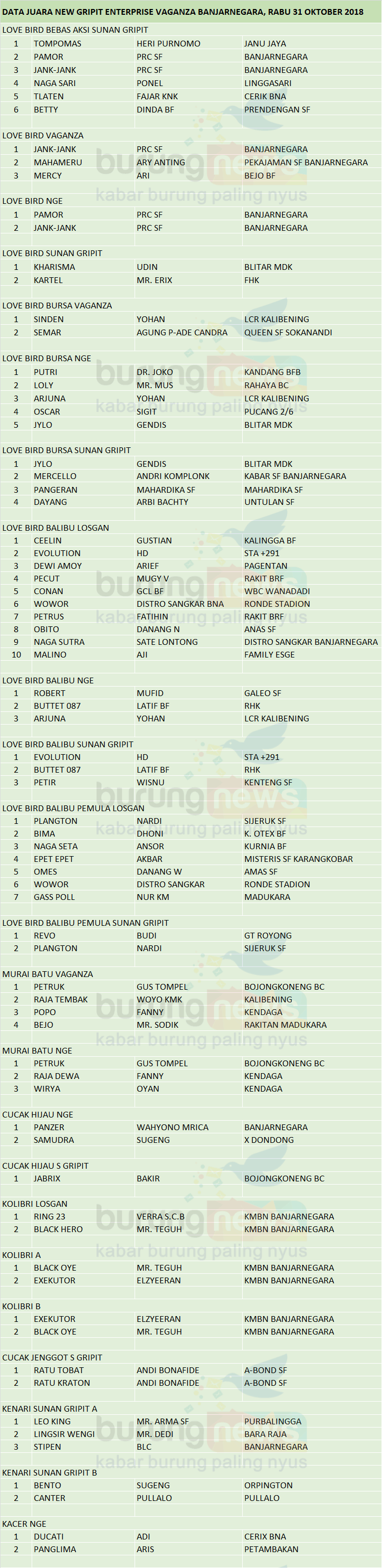 DATA JUARA NEW GRIPIT ENTERPRISE VAGANZA BANJARNEGARA, RABU 31 OKTOBER 2018

LOVE BIRD BEBAS AKSI SUNAN GRIPIT

| 1 | TOMPOMAS | HERI PURNOMO | JANU JAYA |
|---|---|---|---|
| 2 | PAMOR | PRC SF | BANJARNEGARA |
| 3 | JANK-JANK | PRC SF | BANJARNEGARA |
| 4 | NAGA SARI | PONEL | LINGGASARI |
| 5 | TLATEN | FAJAR KNK | CERIK BNA |
| 6 | BETTY | DINDA BF | PRENDENGAN SF |

LOVE BIRD VAGANZA

| 1 | JANK-JANK | PRC SF | BANJARNEGARA |
|---|---|---|---|
| 2 | MAHAMERU | ARY ANTING | PEKAJAMAN SF BANJARNEGARA |
| 3 | MERCY | ARI | BEJO BF |

LOVE BIRD NGE

| 1 | PAMOR | PRC SF | BANJARNEGARA |
|---|---|---|---|
| 2 | JANK-JANK | PRC SF | BANJARNEGARA |

LOVE BIRD SUNAN GRIPIT

| 1 | KHARISMA | UDIN | BLITAR MDK |
|---|---|---|---|
| 2 | KARTEL | MR. ERIX | FHK |

LOVE BIRD BURSA VAGANZA

| 1 | SINDEN | YOHAN | LCR KALIBENING |
|---|---|---|---|
| 2 | SEMAR | AGUNG P-ADE CANDRA | QUEEN SF SOKANANDI |

LOVE BIRD BURSA NGE

| 1 | PUTRI | DR. JOKO | KANDANG BFB |
|---|---|---|---|
| 2 | LOLY | MR. MUS | RAHAYA BC |
| 3 | ARJUNA | YOHAN | LCR KALIBENING |
| 4 | OSCAR | SIGIT | PUCANG 2/6 |
| 5 | JYLO | GENDIS | BLITAR MDK |

LOVE BIRD BURSA SUNAN GRIPIT

| 1 | JYLO | GENDIS | BLITAR MDK |
|---|---|---|---|
| 2 | MERCELLO | ANDRI KOMPLONK | KABAR SF BANJARNEGARA |
| 3 | PANGERAN | MAHARDIKA SF | MAHARDIKA SF |
| 4 | DAYANG | ARBI BACHTY | UNTULAN SF |

LOVE BIRD BALIBU LOSGAN

| 1 | CEELIN | GUSTIAN | KALINGGA BF |
|---|---|---|---|
| 2 | EVOLUTION | HD | STA +291 |
| 3 | DEWI AMOY | ARIEF | PAGENTAN |
| 4 | PECUT | MUGY V | RAKIT BRF |
| 5 | CONAN | GCL BF | WBC WANADADI |
| 6 | WOWOR | DISTRO SANGKAR BNA | RONDE STADION |
| 7 | PETRUS | FATIHIN | RAKIT BRF |
| 8 | OBITO | DANANG N | ANAS SF |
| 9 | NAGA SUTRA | SATE LONTONG | DISTRO SANGKAR BANJARNEGARA |
| 10 | MALINO | AJI | FAMILY ESGE |

LOVE BIRD BALIBU NGE

| 1 | ROBERT | MUFID | GALEO SF |
|---|---|---|---|
| 2 | BUTTET 087 | LATIF BF | RHK |
| 3 | ARJUNA | YOHAN | LCR KALIBENING |

LOVE BIRD BALIBU SUNAN GRIPIT

| 1 | EVOLUTION | HD | STA +291 |
|---|---|---|---|
| 2 | BUTTET 087 | LATIF BF | RHK |
| 3 | PETIR | WISNU | KENTENG SF |

LOVE BIRD BALIBU PEMULA LOSGAN

| 1 | PLANGTON | NARDI | SIJERUK SF |
|---|---|---|---|
| 2 | BIMA | DHONI | K. OTEX BF |
| 3 | NAGA SETA | ANSOR | KURNIA BF |
| 4 | EPET EPET | AKBAR | MISTERIS SF KARANGKOBAR |
| 5 | OMES | DANANG W | AMAS SF |
| 6 | WOWOR | DISTRO SANGKAR | RONDE STADION |
| 7 | GASS POLL | NUR KM | MADUKARA |

LOVE BIRD BALIBU PEMULA SUNAN GRIPIT

| 1 | REVO | BUDI | GT ROYONG |
|---|---|---|---|
| 2 | PLANGTON | NARDI | SIJERUK SF |

MURAI BATU VAGANZA

| 1 | PETRUK | GUS TOMPEL | BOJONGKONENG BC |
|---|---|---|---|
| 2 | RAJA TEMBAK | WOYO KMK | KALIBENING |
| 3 | POPO | FANNY | KENDAGA |
| 4 | BEJO | MR. SODIK | RAKITAN MADUKARA |

MURAI BATU NGE

| 1 | PETRUK | GUS TOMPEL | BOJONGKONENG BC |
|---|---|---|---|
| 2 | RAJA DEWA | FANNY | KENDAGA |
| 3 | WIRYA | OYAN | KENDAGA |

CUCAK HIJAU NGE

| 1 | PANZER | WAHYONO MRICA | BANJARNEGARA |
|---|---|---|---|
| 2 | SAMUDRA | SUGENG | X DONDONG |

CUCAK HIJAU S GRIPIT

| 1 | JABRIX | BAKIR | BOJONGKONENG BC |
|---|---|---|---|

KOLIBRI LOSGAN

| 1 | RING 23 | VERRA S.C.B | KMBN BANJARNEGARA |
|---|---|---|---|
| 2 | BLACK HERO | MR. TEGUH | KMBN BANJARNEGARA |

KOLIBRI A

| 1 | BLACK OYE | MR. TEGUH | KMBN BANJARNEGARA |
|---|---|---|---|
| 2 | EXEKUTOR | ELZYEERAN | KMBN BANJARNEGARA |

KOLIBRI B

| 1 | EXEKUTOR | ELZYEERAN | KMBN BANJARNEGARA |
|---|---|---|---|
| 2 | BLACK OYE | MR. TEGUH | KMBN BANJARNEGARA |

CUCAK JENGGOT S GRIPIT

| 1 | RATU TOBAT | ANDI BONAFIDE | A-BOND SF |
|---|---|---|---|
| 2 | RATU KRATON | ANDI BONAFIDE | A-BOND SF |

KENARI SUNAN GRIPIT A

| 1 | LEO KING | MR. ARMA SF | PURBALINGGA |
|---|---|---|---|
| 2 | LINGSIR WENGI | MR. DEDI | BARA RAJA |
| 3 | STIPEN | BLC | BANJARNEGARA |

KENARI SUNAN GRIPIT B

| 1 | BENTO | SUGENG | ORPINGTON |
|---|---|---|---|
| 2 | CANTER | PULLALO | PULLALO |

KACER NGE

| 1 | DUCATI | ADI | CERIX BNA |
|---|---|---|---|
| 2 | PANGLIMA | ARIS | PETAMBAKAN |

burungnews
kabar burung paling nyus